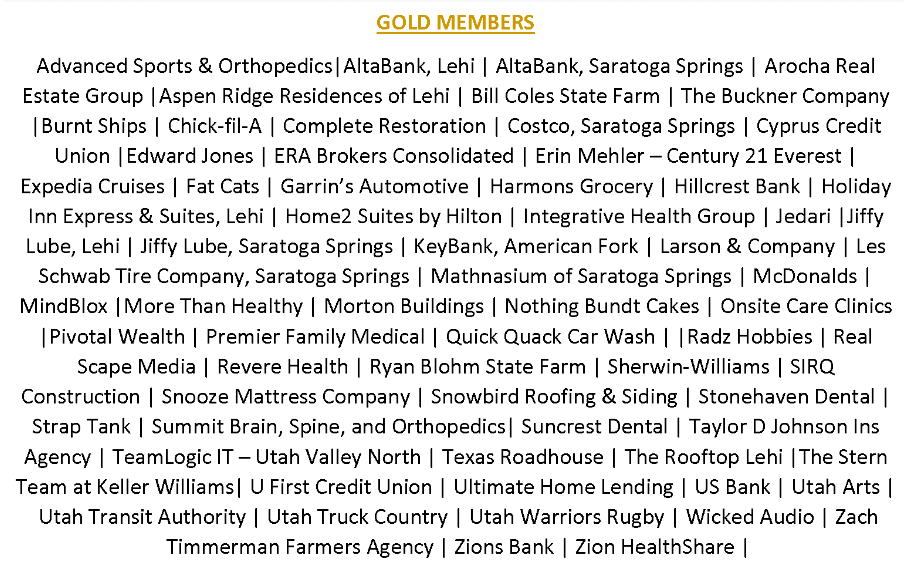 GOLD MEMBERS

Advanced Sports & Orthopedics|AltaBank, Lehi | AltaBank, Saratoga Springs | Arocha Real Estate Group |Aspen Ridge Residences of Lehi | Bill Coles State Farm | The Buckner Company |Burnt Ships | Chick-fil-A | Complete Restoration | Costco, Saratoga Springs | Cyprus Credit Union |Edward Jones | ERA Brokers Consolidated | Erin Mehler – Century 21 Everest | Expedia Cruises | Fat Cats | Garrin's Automotive | Harmons Grocery | Hillcrest Bank | Holiday Inn Express & Suites, Lehi | Home2 Suites by Hilton | Integrative Health Group | Jedari |Jiffy Lube, Lehi | Jiffy Lube, Saratoga Springs | KeyBank, American Fork | Larson & Company | Les Schwab Tire Company, Saratoga Springs | Mathnasium of Saratoga Springs | McDonalds | MindBlox |More Than Healthy | Morton Buildings | Nothing Bundt Cakes | Onsite Care Clinics |Pivotal Wealth | Premier Family Medical | Quick Quack Car Wash | |Radz Hobbies | Real Scape Media | Revere Health | Ryan Blohm State Farm | Sherwin-Williams | SIRQ Construction | Snooze Mattress Company | Snowbird Roofing & Siding | Stonehaven Dental | Strap Tank | Summit Brain, Spine, and Orthopedics| Suncrest Dental | Taylor D Johnson Ins Agency | TeamLogic IT – Utah Valley North | Texas Roadhouse | The Rooftop Lehi |The Stern Team at Keller Williams| U First Credit Union | Ultimate Home Lending | US Bank | Utah Arts | Utah Transit Authority | Utah Truck Country | Utah Warriors Rugby | Wicked Audio | Zach Timmerman Farmers Agency | Zions Bank | Zion HealthShare |